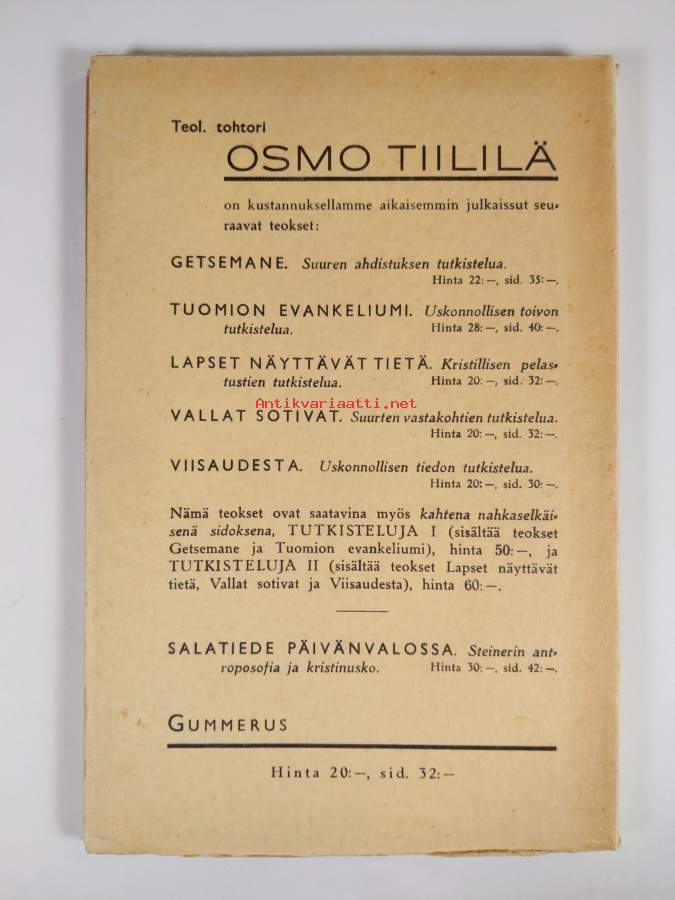 Teol. tohtori

OSMO TIILILÄ

on kustannuksellamme aikaisemmin julkaissut seuraavat teokset:

GETSEMANE. Suuren ahdistuksen tutkistelua. Hinta 22:—, sid. 35:—.

TUOMION EVANKELIUMI. Uskonnollisen toivon tutkistelua. Hinta 28:—, sid. 40:—.

LAPSET NÄYTTÄVÄT TIETÄ. Kristillisen pelastustien tutkistelua. Hinta 20:—, sid. 32:—.

Antikvariaatti.net

VALLAT SOTIVAT. Suurten vastakohtien tutkistelua. Hinta 20:—, sid. 32:—.

VIISAUDESTA. Uskonnollisen tiedon tutkistelua. Hinta 20:—, sid. 30:—.

Nämä teokset ovat saatavina myös kahtena nahkaselkäisenä sidoksena, TUTKISTELUJA I (sisältää teokset Getsemane ja Tuomion evankeliumi), hinta 50:—, ja TUTKISTELUJA II (sisältää teokset Lapset näyttävät tietä, Vallat sotivat ja Viisaudesta), hinta 60:—.

SALATIEDE PÄIVÄNVALOSSA. Steinerin antroposofia ja kristinusko. Hinta 30:—, sid. 42:—.

GUMMERUS

Hinta 20:—, sid. 32:—